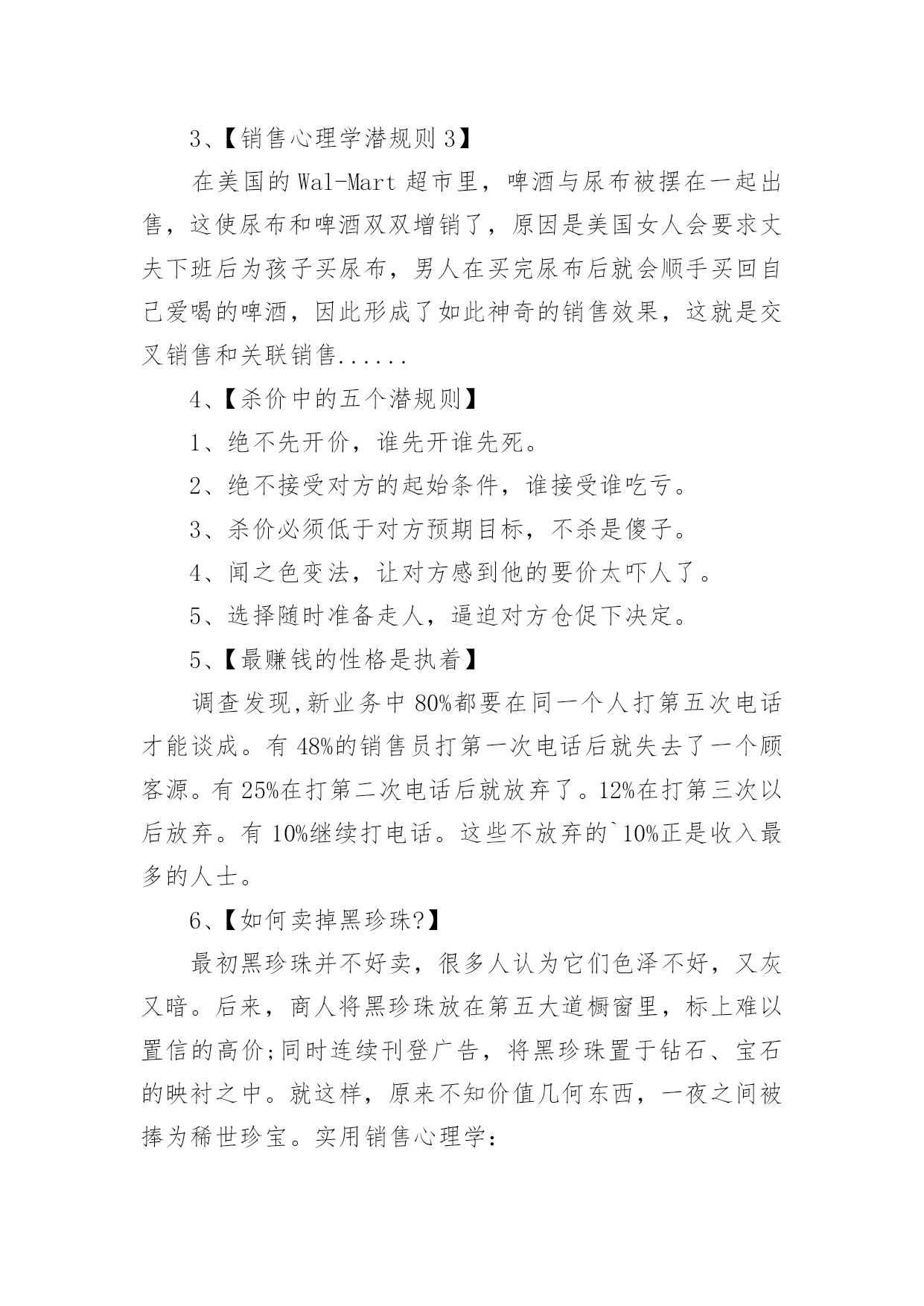 3、【销售心理学潜规则 3】

在美国的 Wal-Mart 超市里，啤酒与尿布被摆在一起出售，这使尿布和啤酒双双增销了，原因是美国女人会要求丈夫下班后为孩子买尿布，男人在买完尿布后就会顺手买回自己爱喝的啤酒，因此形成了如此神奇的销售效果，这就是交叉销售和关联销售......

4、【杀价中的五个潜规则】

1、绝不先开价，谁先开谁先死。

2、绝不接受对方的起始条件，谁接受谁吃亏。

3、杀价必须低于对方预期目标，不杀是傻子。

4、闻之色变法，让对方感到他的要价太吓人了。

5、选择随时准备走人，逼迫对方仓促下决定。

5、【最赚钱的性格是执着】

调查发现,新业务中 80%都要在同一个人打第五次电话才能谈成。有 48%的销售员打第一次电话后就失去了一个顾客源。有 25%在打第二次电话后就放弃了。12%在打第三次以后放弃。有 10%继续打电话。这些不放弃的`10%正是收入最多的人士。

6、【如何卖掉黑珍珠?】

最初黑珍珠并不好卖，很多人认为它们色泽不好，又灰又暗。后来，商人将黑珍珠放在第五大道橱窗里，标上难以置信的高价;同时连续刊登广告，将黑珍珠置于钻石、宝石的映衬之中。就这样，原来不知价值几何东西，一夜之间被捧为稀世珍宝。实用销售心理学: